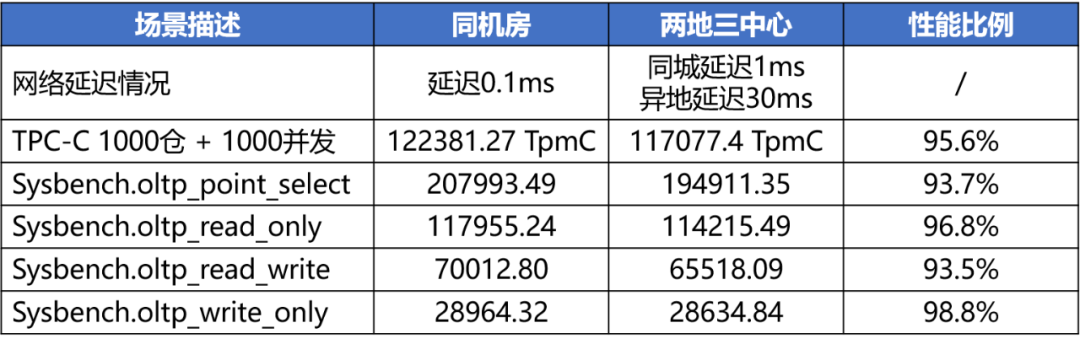 | 场景描述 | 同机房 | 两地三中心 | 性能比例 |
|---|---|---|---|
| 网络延迟情况 | 延迟0.1ms | 同城延迟1ms 异地延迟30ms | / |
| TPC-C 1000仓 + 1000并发 | 122381.27 TpmC | 117077.4 TpmC | 95.6% |
| Sysbench.oltp_point_select | 207993.49 | 194911.35 | 93.7% |
| Sysbench.oltp_read_only | 117955.24 | 114215.49 | 96.8% |
| Sysbench.oltp_read_write | 70012.80 | 65518.09 | 93.5% |
| Sysbench.oltp_write_only | 28964.32 | 28634.84 | 98.8% |